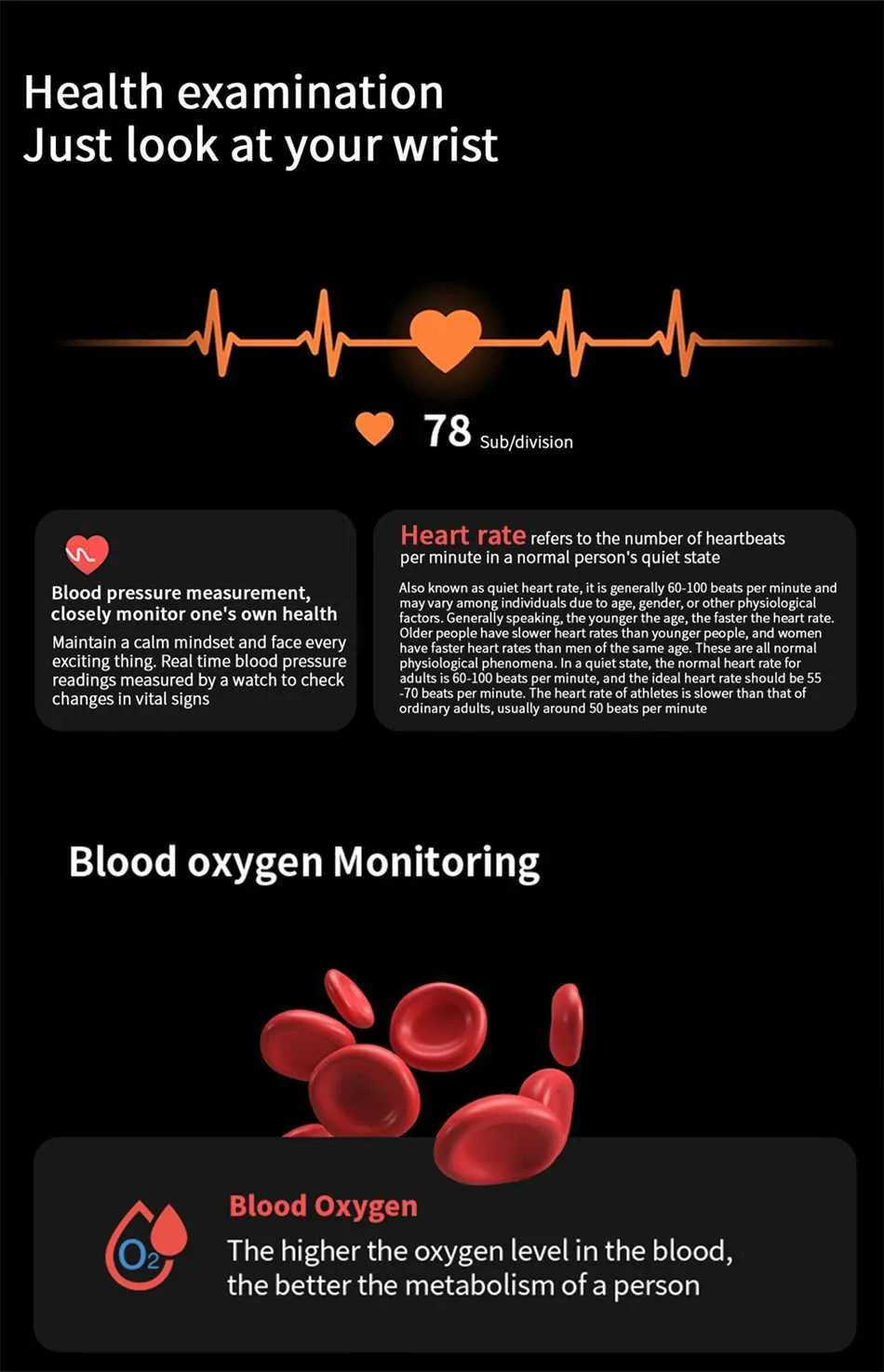 Health examination
Just look at your wrist

78 Sub/division

Blood pressure measurement, closely monitor one's own health

Maintain a calm mindset and face every exciting thing. Real time blood pressure readings measured by a watch to check changes in vital signs

Heart rate refers to the number of heartbeats per minute in a normal person's quiet state

Also known as quiet heart rate, it is generally 60-100 beats per minute and may vary among individuals due to age, gender, or other physiological factors. Generally speaking, the younger the age, the faster the heart rate. Older people have slower heart rates than younger people, and women have faster heart rates than men of the same age. These are all normal physiological phenomena. In a quiet state, the normal heart rate for adults is 60-100 beats per minute, and the ideal heart rate should be 55 -70 beats per minute. The heart rate of athletes is slower than that of ordinary adults, usually around 50 beats per minute

Blood oxygen Monitoring

$O_2$

Blood Oxygen
The higher the oxygen level in the blood, the better the metabolism of a person